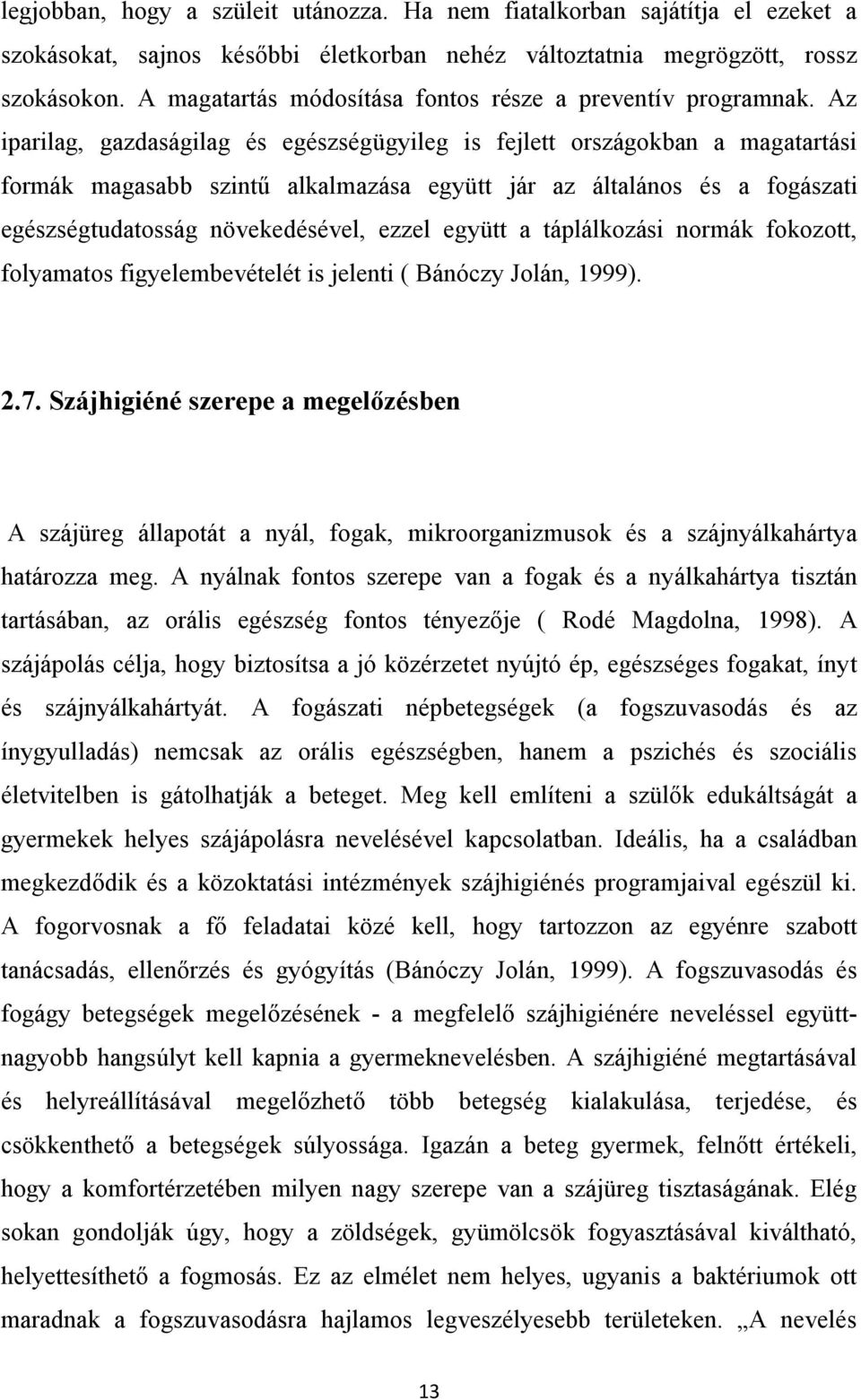 legjobban, hogy a szüleit utánozza. Ha nem fiatalkorban sajátítja el ezeket a szokásokat, sajnos későbbi életkorban nehéz változtatnia megrögzött, rossz szokásokon. A magatartás módosítása fontos része a preventív programnak. Az iparilag, gazdaságilag és egészségügyileg is fejlett országokban a magatartási formák magasabb szintű alkalmazása együtt jár az általános és a fogászati egészségtudatosság növekedésével, ezzel együtt a táplálkozási normák fokozott, folyamatos figyelembevételét is jelenti ( Bánóczy Jolán, 1999).

2.7. Szájhigiéné szerepe a megelőzésben

A szájüreg állapotát a nyál, fogak, mikroorganizmusok és a szájnyálkahártya határozza meg. A nyálnak fontos szerepe van a fogak és a nyálkahártya tisztán tartásában, az orális egészség fontos tényezője ( Rodé Magdolna, 1998). A szájápolás célja, hogy biztosítsa a jó közérzetet nyújtó ép, egészséges fogakat, ínyt és szájnyálkahártyát. A fogászati népbetegségek (a fogszuvasodás és az ínygyulladás) nemcsak az orális egészségben, hanem a pszichés és szociális életvitelben is gátolhatják a beteget. Meg kell említeni a szülők edukáltságát a gyermekek helyes szájápolásra nevelésével kapcsolatban. Ideális, ha a családban megkezdődik és a közoktatási intézmények szájhigiénés programjaival egészül ki. A fogorvosnak a fő feladatai közé kell, hogy tartozzon az egyénre szabott tanácsadás, ellenőrzés és gyógyítás (Bánóczy Jolán, 1999). A fogszuvasodás és fogágy betegségek megelőzésének - a megfelelő szájhigiénére neveléssel együtt-nagyobb hangsúlyt kell kapnia a gyermeknevelésben. A szájhigiéné megtartásával és helyreállításával megelőzhető több betegség kialakulása, terjedése, és csökkenthető a betegségek súlyossága. Igazán a beteg gyermek, felnőtt értékeli, hogy a komfortérzetében milyen nagy szerepe van a szájüreg tisztaságának. Elég sokan gondolják úgy, hogy a zöldségek, gyümölcsök fogyasztásával kiváltható, helyettesíthető a fogmosás. Ez az elmélet nem helyes, ugyanis a baktériumok ott maradnak a fogszuvasodásra hajlamos legveszélyesebb területeken. „A nevelés

13